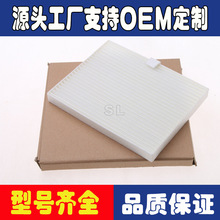 源头工厂支持OEM定制

SL

型号齐全

品质保证